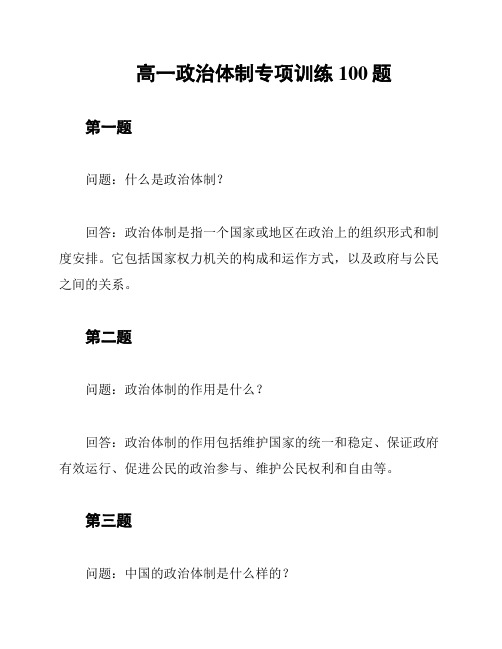 高一政治体制专项训练 100 题

第一题

问题：什么是政治体制？

回答：政治体制是指一个国家或地区在政治上的组织形式和制度安排。它包括国家权力机关的构成和运作方式，以及政府与公民之间的关系。

第二题

问题：政治体制的作用是什么？

回答：政治体制的作用包括维护国家的统一和稳定、保证政府有效运行、促进公民的政治参与、维护公民权利和自由等。

第三题

问题：中国的政治体制是什么样的？